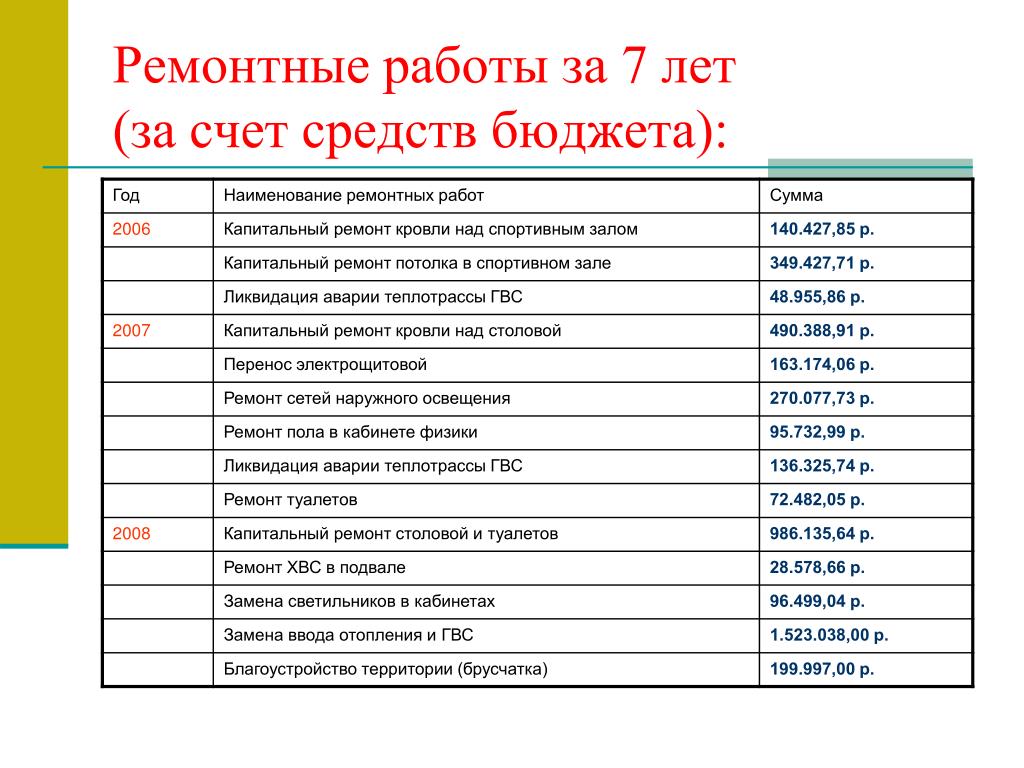 Ремонтные работы за 7 лет (за счет средств бюджета):

| Год | Наименование ремонтных работ | Сумма |
|---|---|---|
| 2006 | Капитальный ремонт кровли над спортивным залом | 140.427,85 р. |
| | Капитальный ремонт потолка в спортивном зале | 349.427,71 р. |
| | Ликвидация аварии теплотрассы ГВС | 48.955,86 р. |
| 2007 | Капитальный ремонт кровли над столовой | 490.388,91 р. |
| | Перенос электрощитовой | 163.174,06 р. |
| | Ремонт сетей наружного освещения | 270.077,73 р. |
| | Ремонт пола в кабинете физики | 95.732,99 р. |
| | Ликвидация аварии теплотрассы ГВС | 136.325,74 р. |
| | Ремонт туалетов | 72.482,05 р. |
| 2008 | Капитальный ремонт столовой и туалетов | 986.135,64 р. |
| | Ремонт ХВС в подвале | 28.578,66 р. |
| | Замена светильников в кабинетах | 96.499,04 р. |
| | Замена ввода отопления и ГВС | 1.523.038,00 р. |
| | Благоустройство территории (брусчатка) | 199.997,00 р. |